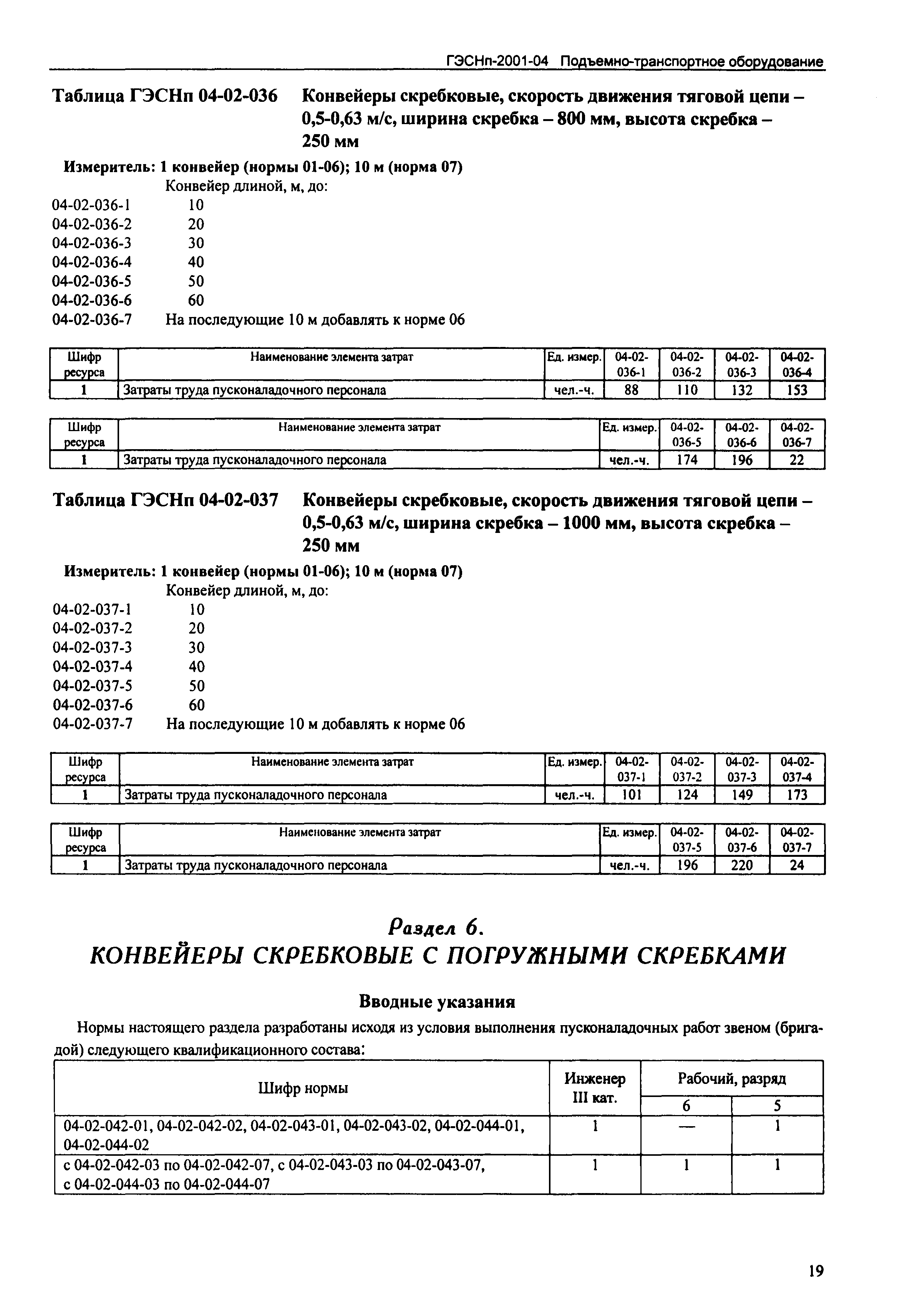 ГЭСНп-2001-04 Подъемно-транспортное оборудование

Таблица ГЭСНп 04-02-036 Конвейеры скребковые, скорость движения тяговой цепи – 0,5-0,63 м/с, ширина скребка – 800 мм, высота скребка – 250 мм

Измеритель: 1 конвейер (нормы 01-06); 10 м (норма 07)

Конвейер длиной, м, до:
04-02-036-1 10
04-02-036-2 20
04-02-036-3 30
04-02-036-4 40
04-02-036-5 50
04-02-036-6 60
04-02-036-7 На последующие 10 м добавлять к норме 06

| Шифр ресурса | Наименование элемента затрат | Ед. измер. | 04-02-036-1 | 04-02-036-2 | 04-02-036-3 | 04-02-036-4 |
|---|---|---|---|---|---|---|
| 1 | Затраты труда пусконаладочного персонала | чел.-ч. | 88 | 110 | 132 | 153 |

| Шифр ресурса | Наименование элемента затрат | Ед. измер. | 04-02-036-5 | 04-02-036-6 | 04-02-036-7 |
|---|---|---|---|---|---|
| 1 | Затраты труда пусконаладочного персонала | чел.-ч. | 174 | 196 | 22 |

Таблица ГЭСНп 04-02-037 Конвейеры скребковые, скорость движения тяговой цепи – 0,5-0,63 м/с, ширина скребка – 1000 мм, высота скребка – 250 мм

Измеритель: 1 конвейер (нормы 01-06); 10 м (норма 07)

Конвейер длиной, м, до:
04-02-037-1 10
04-02-037-2 20
04-02-037-3 30
04-02-037-4 40
04-02-037-5 50
04-02-037-6 60
04-02-037-7 На последующие 10 м добавлять к норме 06

| Шифр ресурса | Наименование элемента затрат | Ед. измер. | 04-02-037-1 | 04-02-037-2 | 04-02-037-3 | 04-02-037-4 |
|---|---|---|---|---|---|---|
| 1 | Затраты труда пусконаладочного персонала | чел.-ч. | 101 | 124 | 149 | 173 |

| Шифр ресурса | Наименование элемента затрат | Ед. измер. | 04-02-037-5 | 04-02-037-6 | 04-02-037-7 |
|---|---|---|---|---|---|
| 1 | Затраты труда пусконаладочного персонала | чел.-ч. | 196 | 220 | 24 |

Раздел 6.
КОНВЕЙЕРЫ СКРЕБКОВЫЕ С ПОГРУЖНЫМИ СКРЕБКАМИ

Вводные указания

Нормы настоящего раздела разработаны исходя из условия выполнения пусконаладочных работ звеном (бригадой) следующего квалификационного состава:

| Шифр нормы | Инженер III кат. | Рабочий, разряд 6 | Рабочий, разряд 5 |
|---|---|---|---|
| 04-02-042-01, 04-02-042-02, 04-02-043-01, 04-02-043-02, 04-02-044-01, 04-02-044-02 | 1 | — | 1 |
| с 04-02-042-03 по 04-02-042-07, с 04-02-043-03 по 04-02-043-07, с 04-02-044-03 по 04-02-044-07 | 1 | 1 | 1 |

19